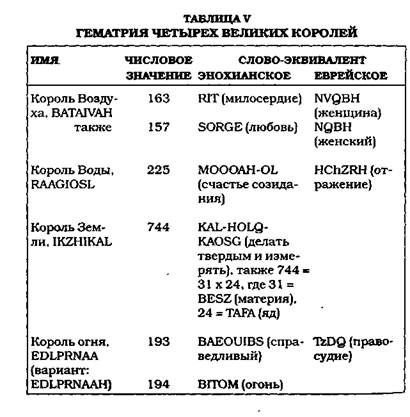 ТАБЛИЦА V
ГЕМАТРИЯ ЧЕТЫРЕХ ВЕЛИКИХ КОРОЛЕЙ

| ИМЯ | ЧИСЛОВОЕ ЗНАЧЕНИЕ | СЛОВО-ЭКВИВАЛЕНТ ЭНОХИАНСКОЕ | ЕВРЕЙСКОЕ |
|---|---|---|---|
| Король Воздуха, BATAIVAH | 163 | RIT (милосердие) | NVQBH (женщина) |
| также | 157 | SORGE (любовь) | NQBH (женский) |
| Король Воды, RAAGIOSL | 225 | MOOOAH-OL (счастье созидания) | HChZRH (отражение) |
| Король Земли, IKZHIKAL | 744 | KAL-HOLQ-KAOSG (делать твердым и измерять), также 744 = 31 x 24, где 31 = BESZ (материя), 24 = TAFA (яд) | |
| Король огня, EDLPRNAA (вариант: EDLPRNAAH) | 193 | BAEOUIBS (справедливый) | TzDQ (правосудие) |
| | 194 | BITOM (огонь) | |